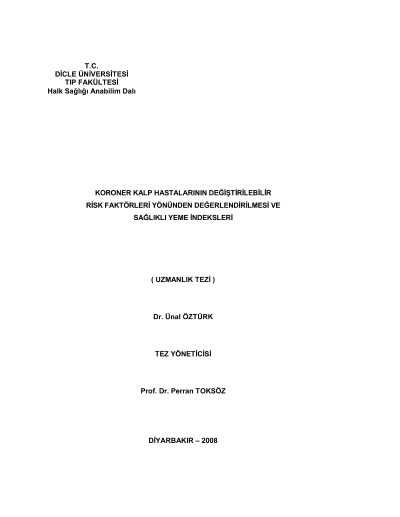 T.C.
DİCLE ÜNİVERSİTESİ
TIP FAKÜLTESİ
Halk Sağlığı Anabilim Dalı

KORONER KALP HASTALARININ DEĞİŞTİRİLEBİLİR RİSK FAKTÖRLERİ YÖNÜNDEN DEĞERLENDİRİLMESİ VE SAĞLIKLI YEME İNDEKSLERİ

( UZMANLIK TEZİ )

Dr. Ünal ÖZTÜRK

TEZ YÖNETİCİSİ

Prof. Dr. Perran TOKSÖZ

DİYARBAKIR – 2008